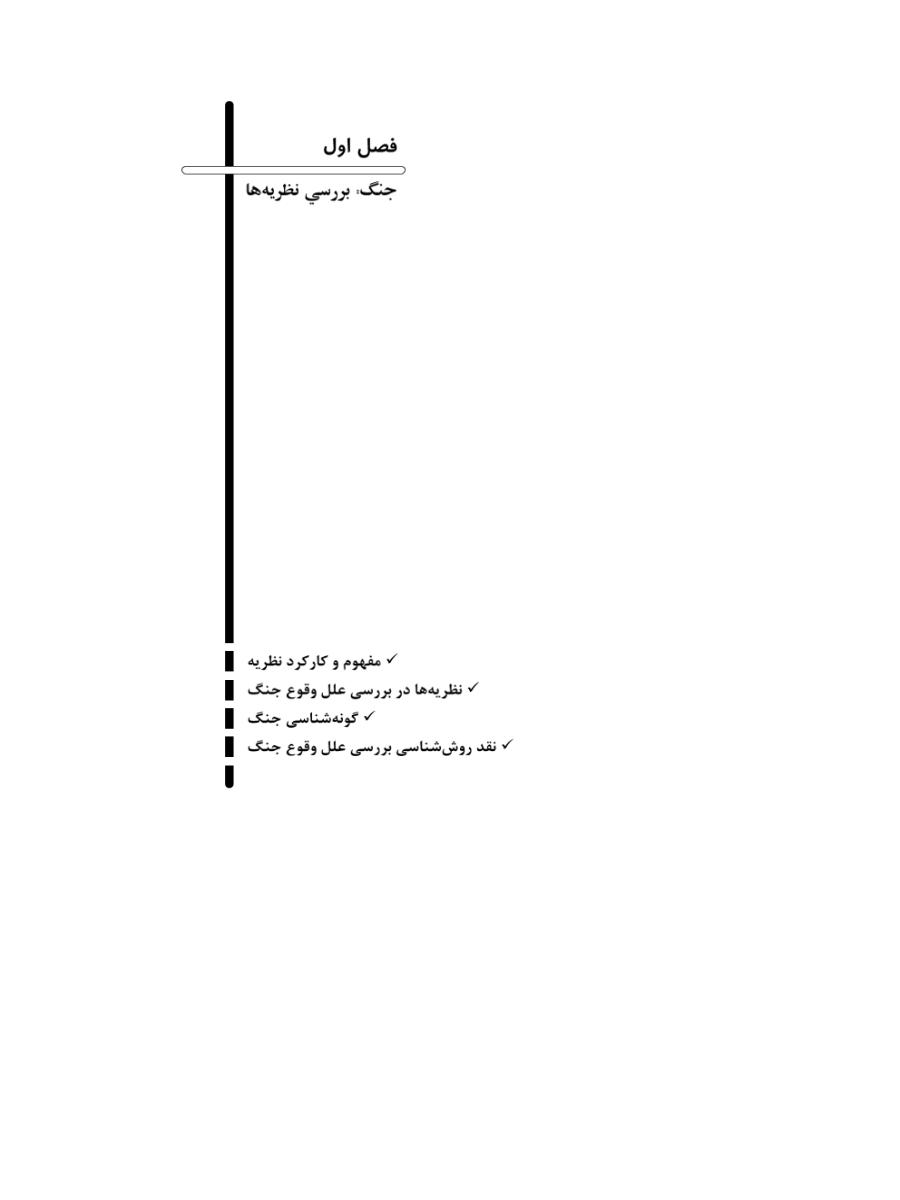 فصل اول

جنگ؛ بررسي نظريه‌ها

✓ مفهوم و کارکرد نظریه
✓ نظریه‌ها در بررسی علل وقوع جنگ
✓ گونه‌شناسی جنگ
✓ نقد روش‌شناسی بررسی علل وقوع جنگ